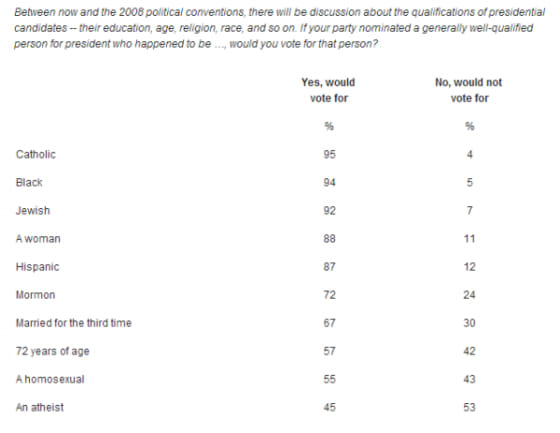 Between now and the 2008 political conventions, there will be discussion about the qualifications of presidential candidates -- their education, age, religion, race, and so on. If your party nominated a generally well-qualified person for president who happened to be ..., would you vote for that person?

| | Yes, would vote for | No, would not vote for |
|---|---|---|
| | % | % |
| Catholic | 95 | 4 |
| Black | 94 | 5 |
| Jewish | 92 | 7 |
| A woman | 88 | 11 |
| Hispanic | 87 | 12 |
| Mormon | 72 | 24 |
| Married for the third time | 67 | 30 |
| 72 years of age | 57 | 42 |
| A homosexual | 55 | 43 |
| An atheist | 45 | 53 |